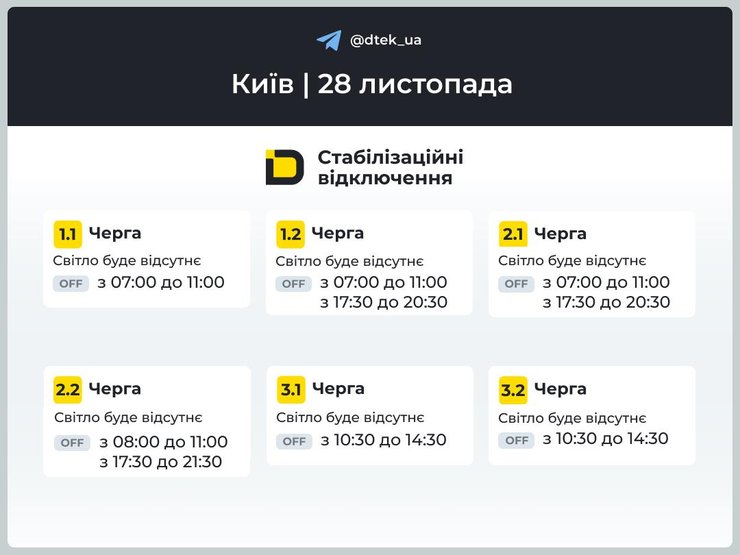 @dtek_ua

Київ | 28 листопада

Стабілізаційні відключення

1.1 Черга
Світло буде відсутнє
OFF з 07:00 до 11:00

1.2 Черга
Світло буде відсутнє
OFF з 07:00 до 11:00
з 17:30 до 20:30

2.1 Черга
Світло буде відсутнє
OFF з 07:00 до 11:00
з 17:30 до 20:30

2.2 Черга
Світло буде відсутнє
OFF з 08:00 до 11:00
з 17:30 до 21:30

3.1 Черга
Світло буде відсутнє
OFF з 10:30 до 14:30

3.2 Черга
Світло буде відсутнє
OFF з 10:30 до 14:30